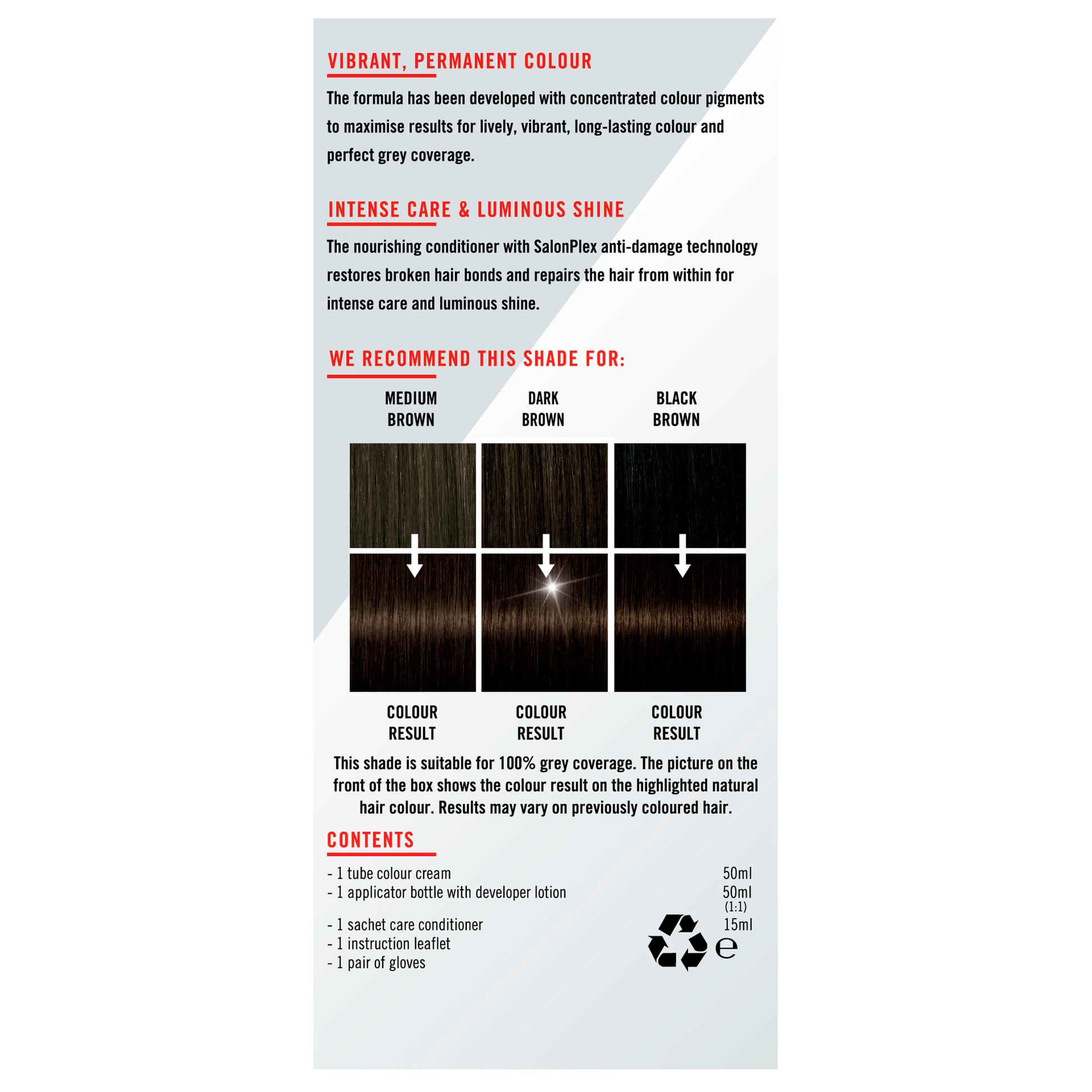 VIBRANT, PERMANENT COLOUR

The formula has been developed with concentrated colour pigments to maximise results for lively, vibrant, long-lasting colour and perfect grey coverage.

INTENSE CARE & LUMINOUS SHINE

The nourishing conditioner with SalonPlex anti-damage technology restores broken hair bonds and repairs the hair from within for intense care and luminous shine.

WE RECOMMEND THIS SHADE FOR:

MEDIUM BROWN

DARK BROWN

BLACK BROWN

COLOUR RESULT

COLOUR RESULT

COLOUR RESULT

This shade is suitable for 100% grey coverage. The picture on the front of the box shows the colour result on the highlighted natural hair colour. Results may vary on previously coloured hair.

CONTENTS

- 1 tube colour cream 50ml
- 1 applicator bottle with developer lotion 50ml (1:1)
- 1 sachet care conditioner 15ml
- 1 instruction leaflet
- 1 pair of gloves

e